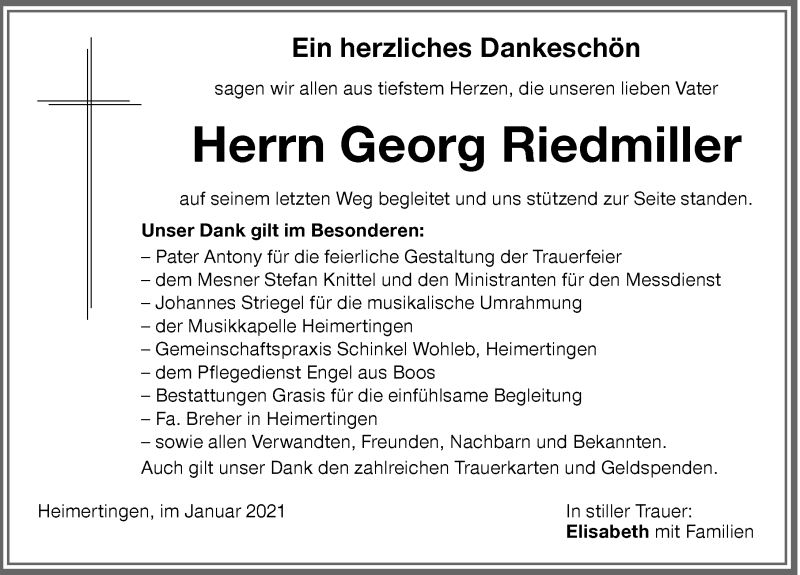 Ein herzliches Dankeschön

sagen wir allen aus tiefstem Herzen, die unseren lieben Vater

Herrn Georg Riedmiller

auf seinem letzten Weg begleitet und uns stützend zur Seite standen.

Unser Dank gilt im Besonderen:
– Pater Antony für die feierliche Gestaltung der Trauerfeier
– dem Mesner Stefan Knittel und den Ministranten für den Messdienst
– Johannes Striegel für die musikalische Umrahmung
– der Musikkapelle Heimertingen
– Gemeinschaftspraxis Schinkel Wohleb, Heimertingen
– dem Pflegedienst Engel aus Boos
– Bestattungen Grasis für die einfühlsame Begleitung
– Fa. Breher in Heimertingen
– sowie allen Verwandten, Freunden, Nachbarn und Bekannten.
Auch gilt unser Dank den zahlreichen Trauerkarten und Geldspenden.

Heimertingen, im Januar 2021

In stiller Trauer:
Elisabeth mit Familien